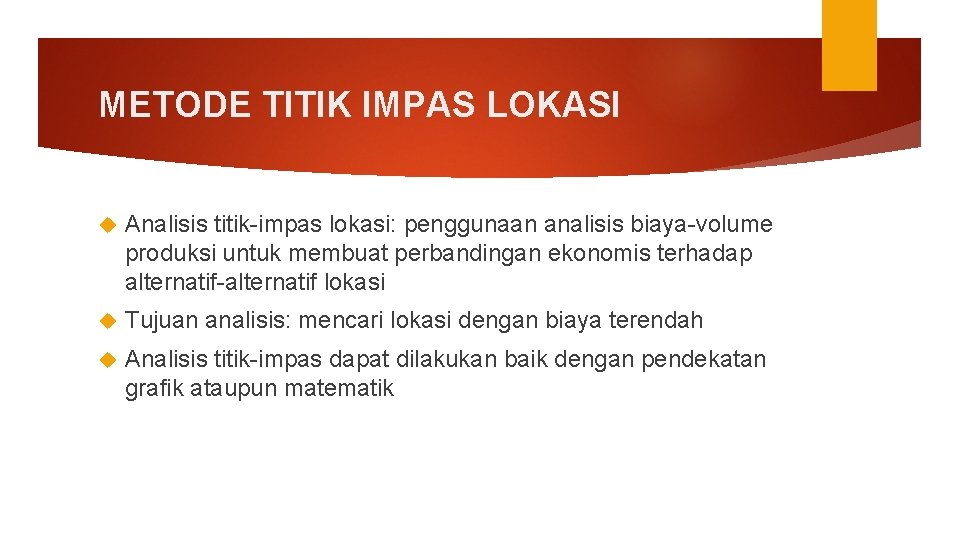 METODE TITIK IMPAS LOKASI

Analisis titik-impas lokasi: penggunaan analisis biaya-volume produksi untuk membuat perbandingan ekonomis terhadap alternatif-alternatif lokasi

Tujuan analisis: mencari lokasi dengan biaya terendah

Analisis titik-impas dapat dilakukan baik dengan pendekatan grafik ataupun matematik